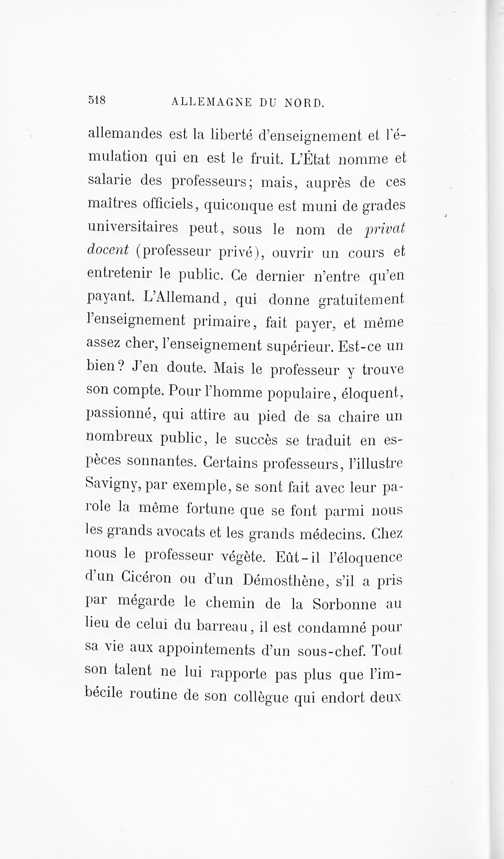 518 ALLEMAGNE DU NORD.

allemandes est la liberté d'enseignement et l'émulation qui en est le fruit. L'État nomme et salarie des professeurs; mais, auprès de ces maîtres officiels, quiconque est muni de grades universitaires peut, sous le nom de privat docent (professeur privé), ouvrir un cours et entretenir le public. Ce dernier n'entre qu'en payant. L'Allemand, qui donne gratuitement l'enseignement primaire, fait payer, et même assez cher, l'enseignement supérieur. Est-ce un bien? J'en doute. Mais le professeur y trouve son compte. Pour l'homme populaire, éloquent, passionné, qui attire au pied de sa chaire un nombreux public, le succès se traduit en espèces sonnantes. Certains professeurs, l'illustre Savigny, par exemple, se sont fait avec leur parole la même fortune que se font parmi nous les grands avocats et les grands médecins. Chez nous le professeur végète. Eût-il l'éloquence d'un Cicéron ou d'un Démosthène, s'il a pris par mégarde le chemin de la Sorbonne au lieu de celui du barreau, il est condamné pour sa vie aux appointements d'un sous-chef. Tout son talent ne lui rapporte pas plus que l'imbécile routine de son collègue qui endort deux